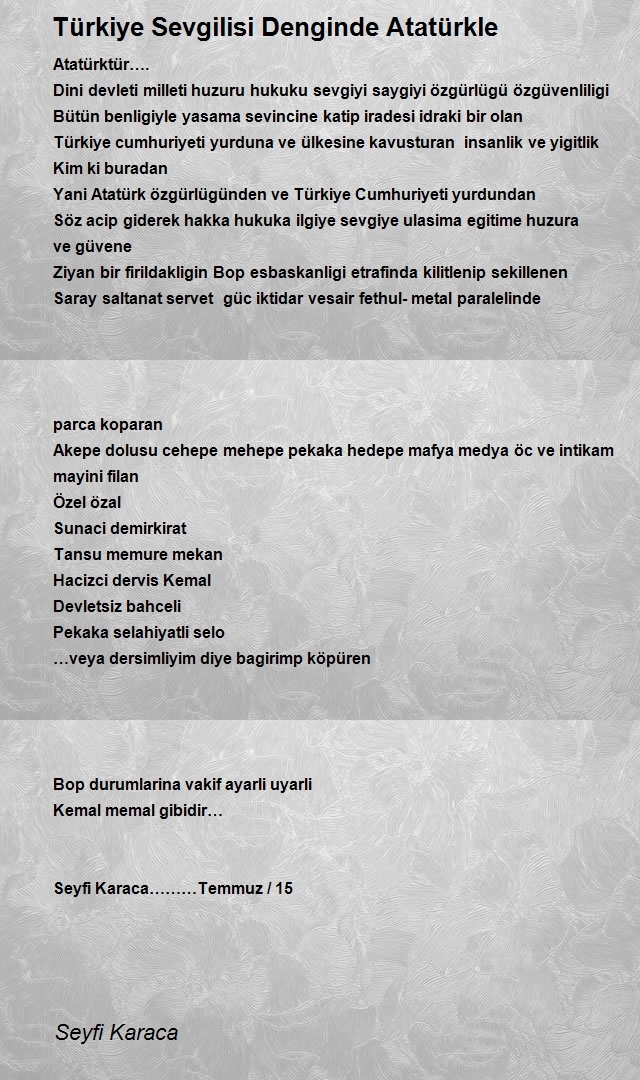 Türkiye Sevgilisi Denginde Atatürkle

Atatürktür….
Dini devleti milleti huzuru hukuku sevgiyi saygiyi özgürlügü özgüvenliligi
Bütün benligiyle yasama sevincine katip iradesi idraki bir olan
Türkiye cumhuriyeti yurduna ve ülkesine kavusturan insanlik ve yigitlik
Kim ki buradan
Yani Atatürk özgürlügünden ve Türkiye Cumhuriyeti yurdundan
Söz acip giderek hakka hukuka ilgiye sevgiye ulasima egitime huzura ve güvene
Ziyan bir firildakligin Bop esbaskanligi etrafinda kilitlenip sekillenen
Saray saltanat servet güc iktidar vesair fethul- metal paralelinde

parca koparan
Akepe dolusu cehepe mehepe pekaka hedepe mafya medya öc ve intikam mayini filan
Özel özal
Sunaci demirkirat
Tansu memure mekan
Hacizci dervis Kemal
Devletsiz bahceli
Pekaka selahiyatli selo
…veya dersimliyim diye bagirimp köpüren

Bop durumlarina vakif ayarli uyarli
Kemal memal gibidir…

Seyfi Karaca………Temmuz / 15

Seyfi Karaca